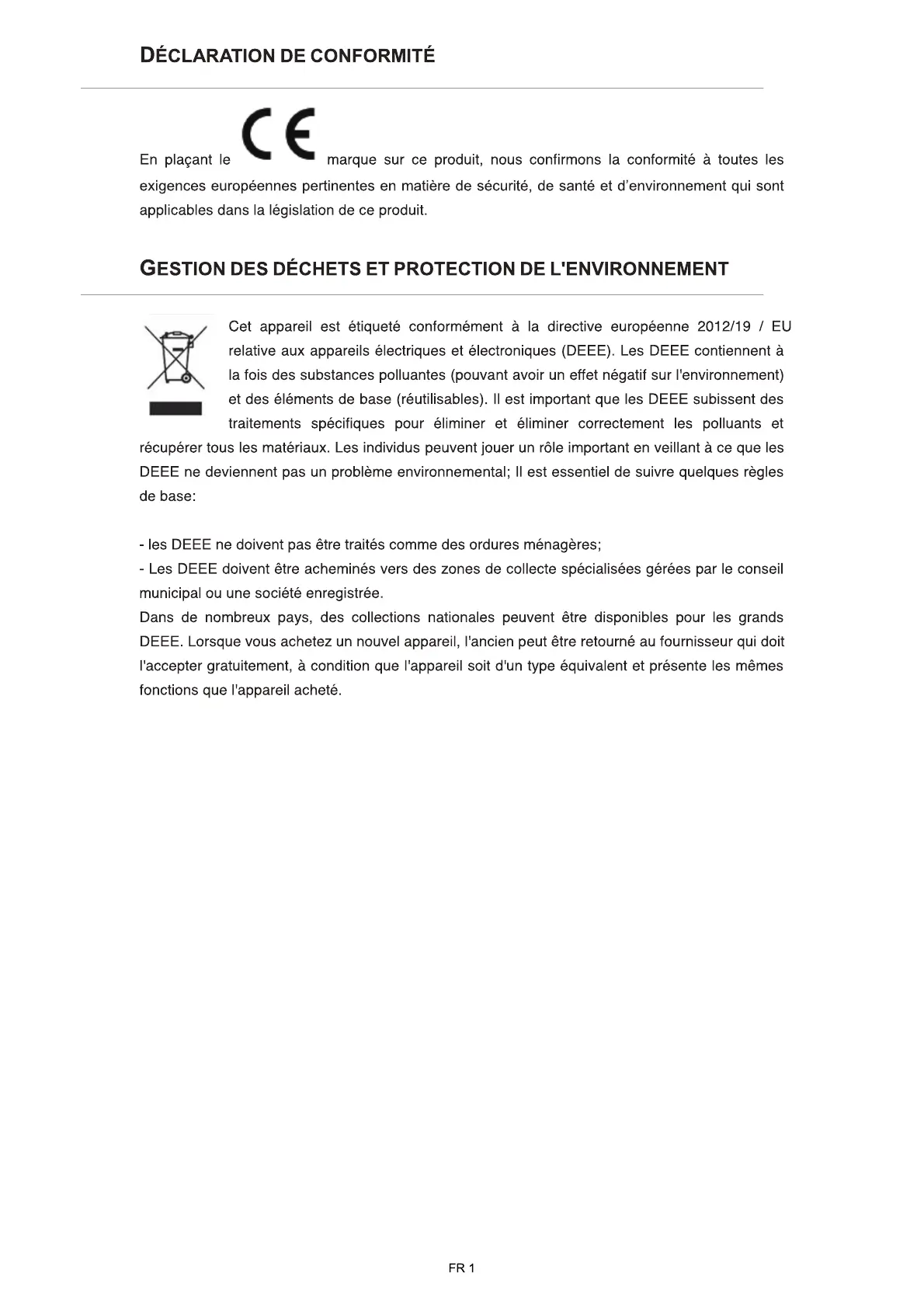 DÉCLARATION DE CONFORMITÉ

En plaçant le CE marque sur ce produit, nous confirmons la conformité à toutes les exigences européennes pertinentes en matière de sécurité, de santé et d'environnement qui sont applicables dans la législation de ce produit.

GESTION DES DÉCHETS ET PROTECTION DE L'ENVIRONNEMENT

Cet appareil est étiqueté conformément à la directive européenne 2012/19 / EU relative aux appareils électriques et électroniques (DEEE). Les DEEE contiennent à la fois des substances polluantes (pouvant avoir un effet négatif sur l'environnement) et des éléments de base (réutilisables). Il est important que les DEEE subissent des traitements spécifiques pour éliminer et éliminer correctement les polluants et récupérer tous les matériaux. Les individus peuvent jouer un rôle important en veillant à ce que les DEEE ne deviennent pas un problème environnemental; Il est essentiel de suivre quelques règles de base:

- les DEEE ne doivent pas être traités comme des ordures ménagères;
- Les DEEE doivent être acheminés vers des zones de collecte spécialisées gérées par le conseil municipal ou une société enregistrée.
Dans de nombreux pays, des collections nationales peuvent être disponibles pour les grands DEEE. Lorsque vous achetez un nouvel appareil, l'ancien peut être retourné au fournisseur qui doit l'accepter gratuitement, à condition que l'appareil soit d'un type équivalent et présente les mêmes fonctions que l'appareil acheté.

FR 1